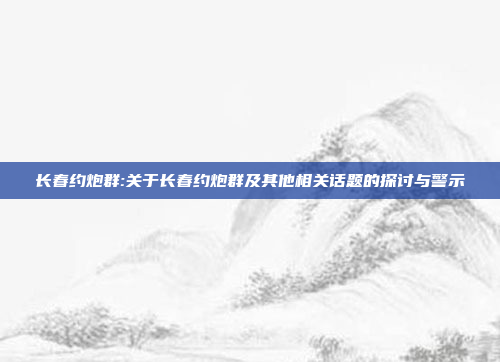 长春约炮群:关于长春约炮群及其他相关话题的探讨与警示